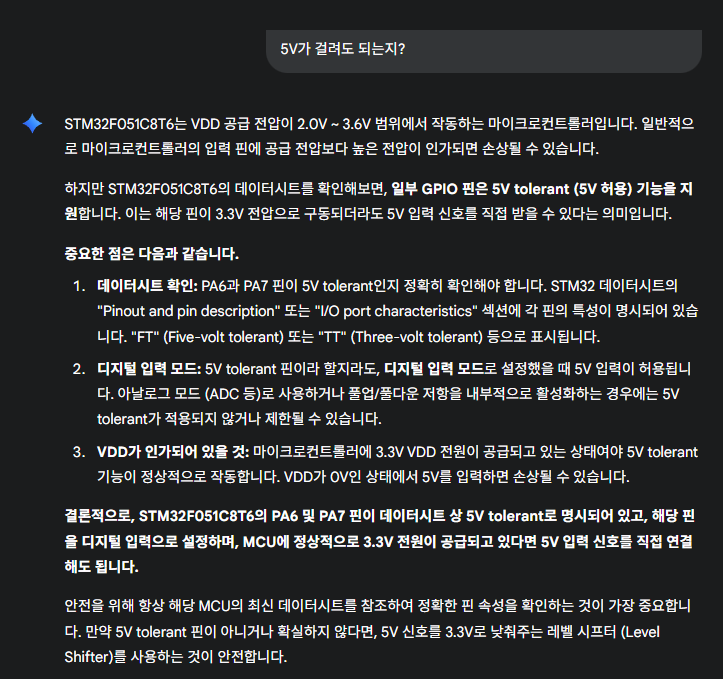 5V가 걸려도 되는지?

STM32F051C8T6는 VDD 공급 전압이 2.0V ~ 3.6V 범위에서 작동하는 마이크로컨트롤러입니다. 일반적으로 마이크로컨트롤러의 입력 핀에 공급 전압보다 높은 전압이 인가되면 손상될 수 있습니다.

하지만 STM32F051C8T6의 데이터시트를 확인해보면, 일부 GPIO 핀은 5V tolerant (5V 허용) 기능을 지원합니다. 이는 해당 핀이 3.3V 전압으로 구동되더라도 5V 입력 신호를 직접 받을 수 있다는 의미입니다.

중요한 점은 다음과 같습니다.

1. 데이터시트 확인: PA6과 PA7 핀이 5V tolerant인지 정확히 확인해야 합니다. STM32 데이터시트의 "Pinout and pin description" 또는 "I/O port characteristics" 섹션에 각 핀의 특성이 명시되어 있습니다. "FT" (Five-volt tolerant) 또는 "TT" (Three-volt tolerant) 등으로 표시됩니다.
2. 디지털 입력 모드: 5V tolerant 핀이라 할지라도, 디지털 입력 모드로 설정했을 때 5V 입력이 허용됩니다. 아날로그 모드 (ADC 등)로 사용하거나 풀업/풀다운 저항을 내부적으로 활성화하는 경우에는 5V tolerant가 적용되지 않거나 제한될 수 있습니다.
3. VDD가 인가되어 있을 것: 마이크로컨트롤러에 3.3V VDD 전원이 공급되고 있는 상태여야 5V tolerant 기능이 정상적으로 작동합니다. VDD가 0V인 상태에서 5V를 입력하면 손상될 수 있습니다.

결론적으로, STM32F051C8T6의 PA6 및 PA7 핀이 데이터시트 상 5V tolerant로 명시되어 있고, 해당 핀을 디지털 입력으로 설정하며, MCU에 정상적으로 3.3V 전원이 공급되고 있다면 5V 입력 신호를 직접 연결해도 됩니다.

안전을 위해 항상 해당 MCU의 최신 데이터시트를 참조하여 정확한 핀 속성을 확인하는 것이 가장 중요합니다. 만약 5V tolerant 핀이 아니거나 확실하지 않다면, 5V 신호를 3.3V로 낮춰주는 레벨 시프터 (Level Shifter)를 사용하는 것이 안전합니다.